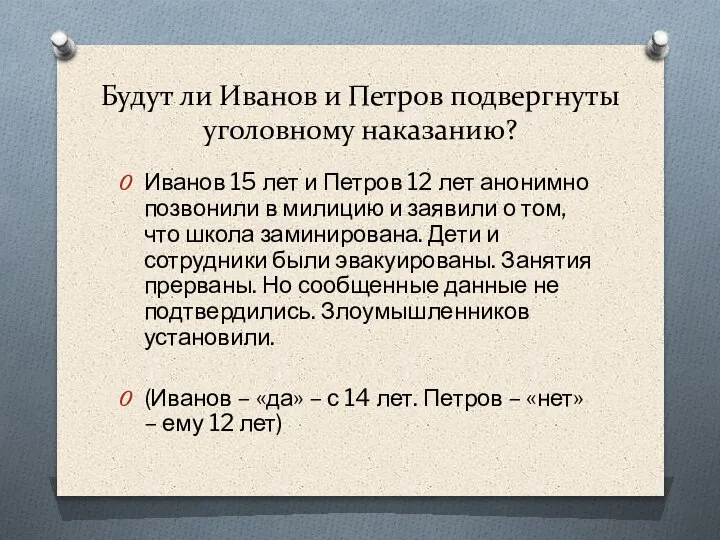 Будут ли Иванов и Петров подвергнуты уголовному наказанию?

O Иванов 15 лет и Петров 12 лет анонимно позвонили в милицию и заявили о том, что школа заминирована. Дети и сотрудники были эвакуированы. Занятия прерваны. Но сообщенные данные не подтвердились. Злоумышленников установили.

O (Иванов – «да» – с 14 лет. Петров – «нет» – ему 12 лет)